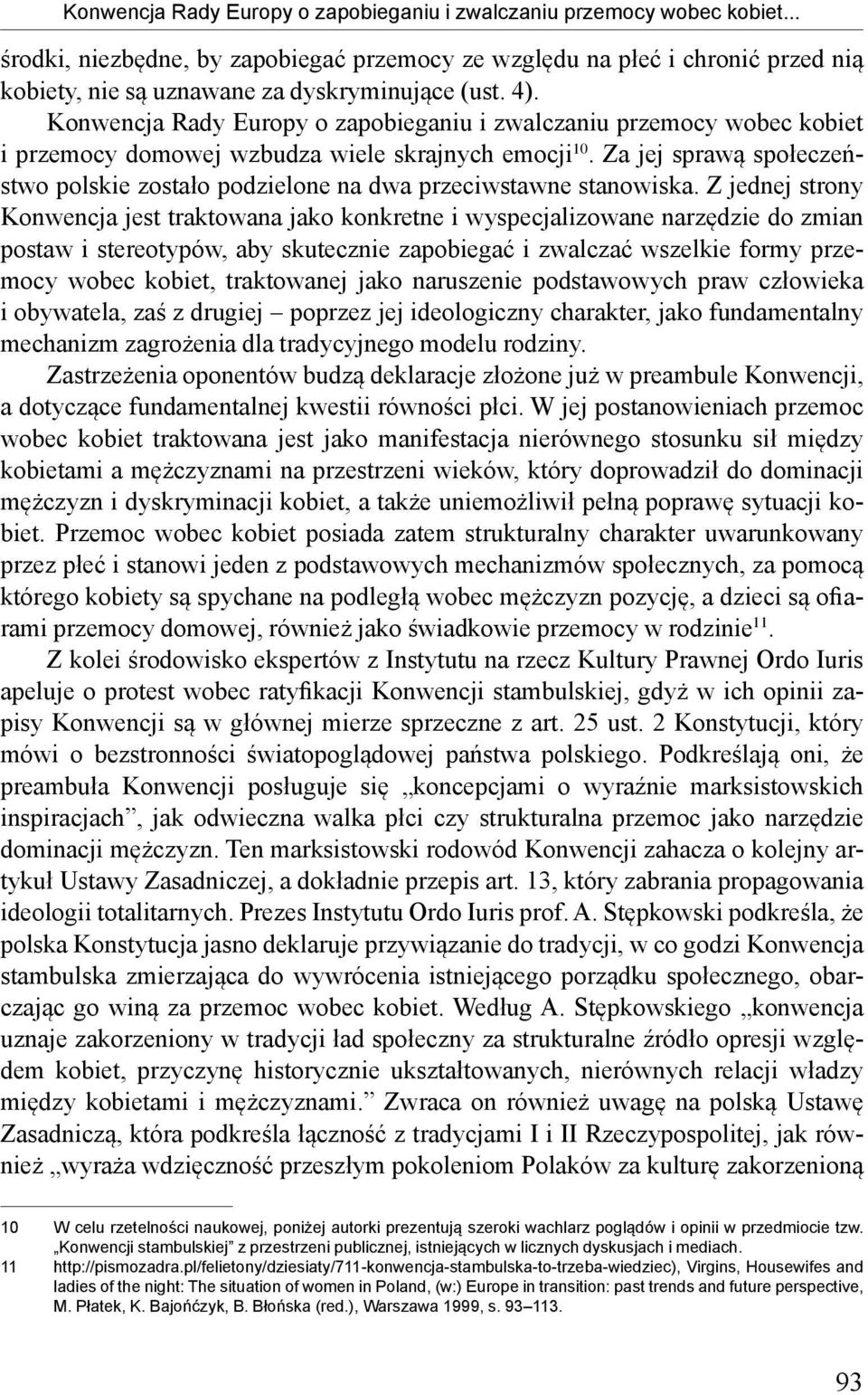 Konwencja Rady Europy o zapobieganiu i zwalczaniu przemocy wobec kobiet...

środki, niezbędne, by zapobiegać przemocy ze względu na płeć i chronić przed nią kobiety, nie są uznawane za dyskryminujące (ust. 4).

Konwencja Rady Europy o zapobieganiu i zwalczaniu przemocy wobec kobiet i przemocy domowej wzbudza wiele skrajnych emocji$^{10}$. Za jej sprawą społeczeństwo polskie zostało podzielone na dwa przeciwstawne stanowiska. Z jednej strony Konwencja jest traktowana jako konkretne i wyspecjalizowane narzędzie do zmian postaw i stereotypów, aby skutecznie zapobiegać i zwalczać wszelkie formy przemocy wobec kobiet, traktowanej jako naruszenie podstawowych praw człowieka i obywatela, zaś z drugiej – poprzez jej ideologiczny charakter, jako fundamentalny mechanizm zagrożenia dla tradycyjnego modelu rodziny.

Zastrzeżenia oponentów budzą deklaracje złożone już w preambule Konwencji, a dotyczące fundamentalnej kwestii równości płci. W jej postanowieniach przemoc wobec kobiet traktowana jest jako manifestacja nierównego stosunku sił między kobietami a mężczyznami na przestrzeni wieków, który doprowadził do dominacji mężczyzn i dyskryminacji kobiet, a także uniemożliwił pełną poprawę sytuacji kobiet. Przemoc wobec kobiet posiada zatem strukturalny charakter uwarunkowany przez płeć i stanowi jeden z podstawowych mechanizmów społecznych, za pomocą którego kobiety są spychane na podległą wobec mężczyzn pozycję, a dzieci są ofiarami przemocy domowej, również jako świadkowie przemocy w rodzinie$^{11}$.

Z kolei środowisko ekspertów z Instytutu na rzecz Kultury Prawnej Ordo Iuris apeluje o protest wobec ratyfikacji Konwencji stambulskiej, gdyż w ich opinii zapisy Konwencji są w głównej mierze sprzeczne z art. 25 ust. 2 Konstytucji, który mówi o bezstronności światopoglądowej państwa polskiego. Podkreślają oni, że preambuła Konwencji posługuje się „koncepcjami o wyraźnie marksistowskich inspiracjach”, jak odwieczna walka płci czy strukturalna przemoc jako narzędzie dominacji mężczyzn. Ten marksistowski rodowód Konwencji zahacza o kolejny artykuł Ustawy Zasadniczej, a dokładnie przepis art. 13, który zabrania propagowania ideologii totalitarnych. Prezes Instytutu Ordo Iuris prof. A. Stępkowski podkreśla, że polska Konstytucja jasno deklaruje przywiązanie do tradycji, w co godzi Konwencja stambulska zmierzająca do wywrócenia istniejącego porządku społecznego, obarczając go winą za przemoc wobec kobiet. Według A. Stępkowskiego „konwencja uznaje zakorzeniony w tradycji ład społeczny za strukturalne źródło opresji względem kobiet, przyczynę historycznie ukształtowanych, nierównych relacji władzy między kobietami i mężczyznami.” Zwraca on również uwagę na polską Ustawę Zasadniczą, która podkreśla łączność z tradycjami I i II Rzeczypospolitej, jak również „wyraża wdzięczność przeszłym pokoleniom Polaków za kulturę zakorzenioną

10 W celu rzetelności naukowej, poniżej autorki prezentują szeroki wachlarz poglądów i opinii w przedmiocie tzw. „Konwencji stambulskiej” z przestrzeni publicznej, istniejących w licznych dyskusjach i mediach.
11 http://pismozadra.pl/felietony/dziesiaty/711-konwencja-stambulska-to-trzeba-wiedziec), Virgins, Housewifes and ladies of the night: The situation of women in Poland, (w:) Europe in transition: past trends and future perspective, M. Płatek, K. Bajońćzyk, B. Błońska (red.), Warszawa 1999, s. 93–113.

93